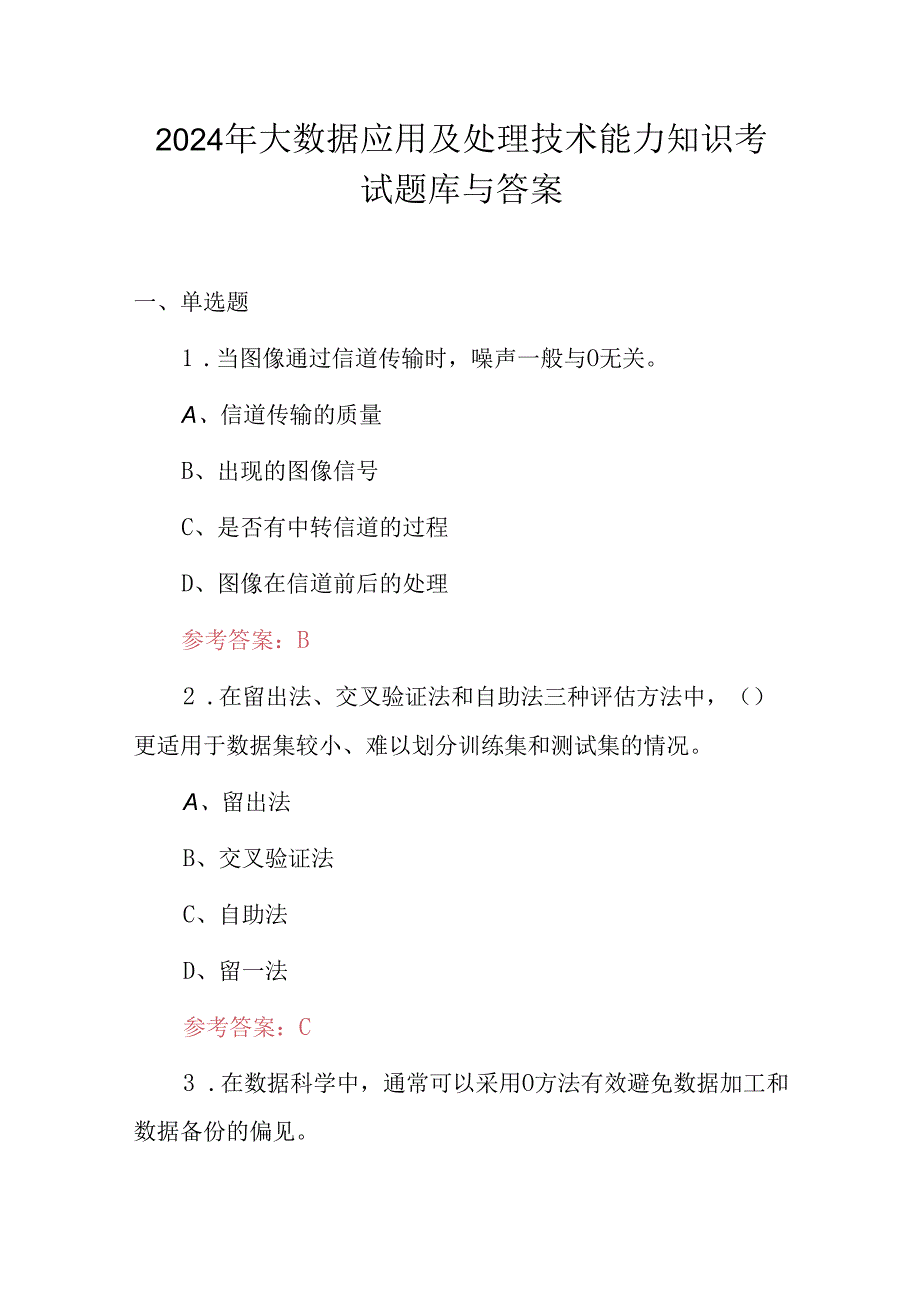 2024年大数据应用及处理技术能力知识考试题库与答案

一、单选题

1．当图像通过信道传输时，噪声一般与0无关。

A、信道传输的质量

B、出现的图像信号

C、是否有中转信道的过程

D、图像在信道前后的处理

参考答案：B

2．在留出法、交叉验证法和自助法三种评估方法中，（）更适用于数据集较小、难以划分训练集和测试集的情况。

A、留出法

B、交叉验证法

C、自助法

D、留一法

参考答案：C

3．在数据科学中，通常可以采用0方法有效避免数据加工和数据备份的偏见。